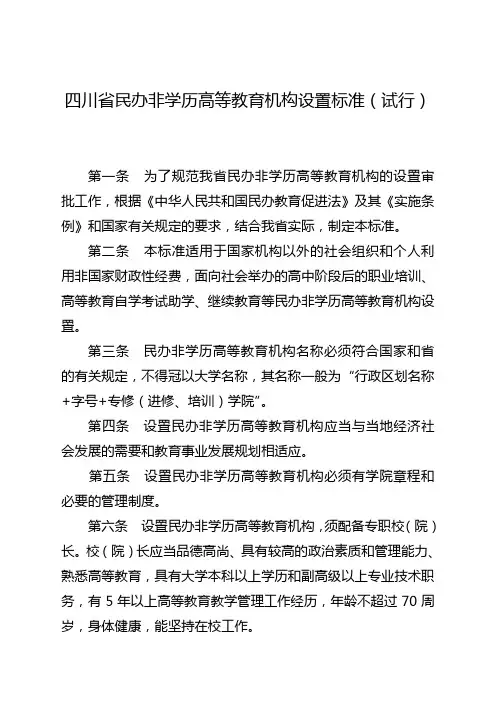 四川省民办非学历高等教育机构设置标准（试行）

第一条　为了规范我省民办非学历高等教育机构的设置审批工作，根据《中华人民共和国民办教育促进法》及其《实施条例》和国家有关规定的要求，结合我省实际，制定本标准。

第二条　本标准适用于国家机构以外的社会组织和个人利用非国家财政性经费，面向社会举办的高中阶段后的职业培训、高等教育自学考试助学、继续教育等民办非学历高等教育机构设置。

第三条　民办非学历高等教育机构名称必须符合国家和省的有关规定，不得冠以大学名称，其名称一般为“行政区划名称+字号+专修（进修、培训）学院”。

第四条　设置民办非学历高等教育机构应当与当地经济社会发展的需要和教育事业发展规划相适应。

第五条　设置民办非学历高等教育机构必须有学院章程和必要的管理制度。

第六条　设置民办非学历高等教育机构，须配备专职校（院）长。校（院）长应当品德高尚、具有较高的政治素质和管理能力、熟悉高等教育，具有大学本科以上学历和副高级以上专业技术职务，有 5 年以上高等教育教学管理工作经历，年龄不超过 70 周岁，身体健康，能坚持在校工作。